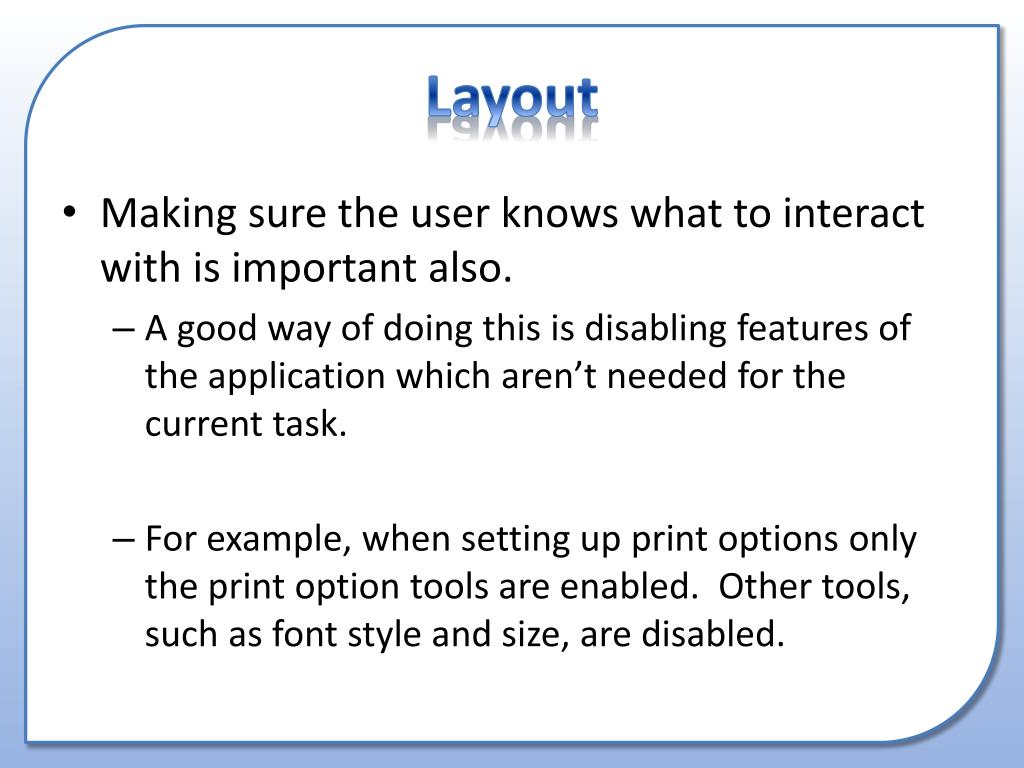 Layout

• Making sure the user knows what to interact with is important also.
  – A good way of doing this is disabling features of the application which aren’t needed for the current task.

  – For example, when setting up print options only the print option tools are enabled.  Other tools, such as font style and size, are disabled.